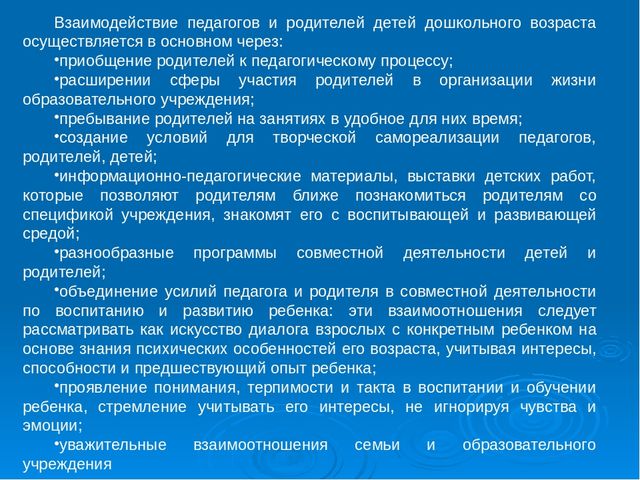 Взаимодействие педагогов и родителей детей дошкольного возраста осуществляется в основном через:

•приобщение родителей к педагогическому процессу;

•расширении сферы участия родителей в организации жизни образовательного учреждения;

•пребывание родителей на занятиях в удобное для них время;

•создание условий для творческой самореализации педагогов, родителей, детей;

•информационно-педагогические материалы, выставки детских работ, которые позволяют родителям ближе познакомиться родителям со спецификой учреждения, знакомят его с воспитывающей и развивающей средой;

•разнообразные программы совместной деятельности детей и родителей;

•объединение усилий педагога и родителя в совместной деятельности по воспитанию и развитию ребенка: эти взаимоотношения следует рассматривать как искусство диалога взрослых с конкретным ребенком на основе знания психических особенностей его возраста, учитывая интересы, способности и предшествующий опыт ребенка;

•проявление понимания, терпимости и такта в воспитании и обучении ребенка, стремление учитывать его интересы, не игнорируя чувства и эмоции;

•уважительные взаимоотношения семьи и образовательного учреждения